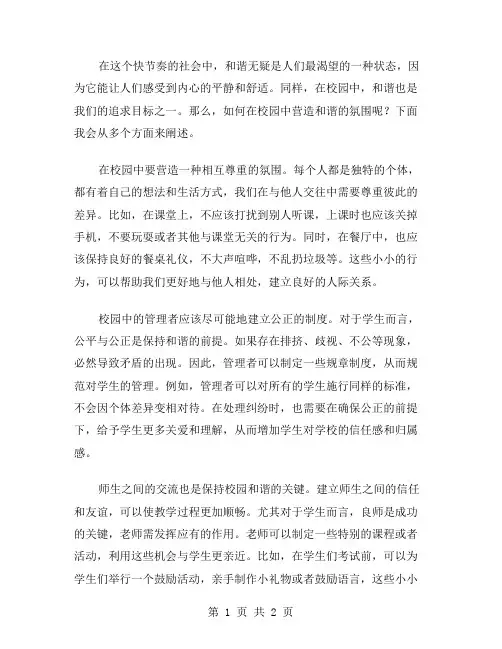 在这个快节奏的社会中，和谐无疑是人们最渴望的一种状态，因为它能让人们感受到内心的平静和舒适。同样，在校园中，和谐也是我们的追求目标之一。那么，如何在校园中营造和谐的氛围呢？下面我会从多个方面来阐述。

在校园中要营造一种相互尊重的氛围。每个人都是独特的个体，都有着自己的想法和生活方式，我们在与他人交往中需要尊重彼此的差异。比如，在课堂上，不应该打扰到别人听课，上课时也应该关掉手机，不要玩耍或者其他与课堂无关的行为。同时，在餐厅中，也应该保持良好的餐桌礼仪，不大声喧哗，不乱扔垃圾等。这些小小的行为，可以帮助我们更好地与他人相处，建立良好的人际关系。

校园中的管理者应该尽可能地建立公正的制度。对于学生而言，公平与公正是保持和谐的前提。如果存在排挤、歧视、不公等现象，必然导致矛盾的出现。因此，管理者可以制定一些规章制度，从而规范对学生的管理。例如，管理者可以对所有的学生施行同样的标准，不会因个体差异变相对待。在处理纠纷时，也需要在确保公正的前提下，给予学生更多关爱和理解，从而增加学生对学校的信任感和归属感。

师生之间的交流也是保持校园和谐的关键。建立师生之间的信任和友谊，可以使教学过程更加顺畅。尤其对于学生而言，良师是成功的关键，老师需发挥应有的作用。老师可以制定一些特别的课程或者活动，利用这些机会与学生更亲近。比如，在学生们考试前，可以为学生们举行一个鼓励活动，亲手制作小礼物或者鼓励语言，这些小小

第 1 页 共 2 页